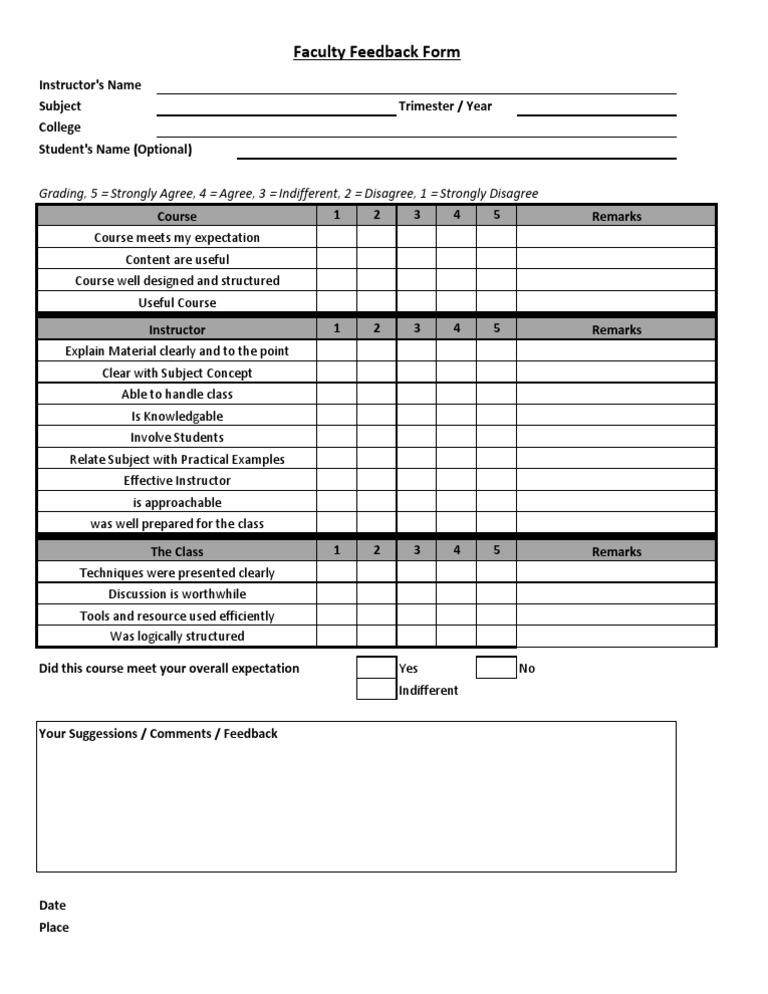 Faculty Feedback Form

Instructor's Name
Subject
Trimester / Year
College
Student's Name (Optional)

Grading, 5 = Strongly Agree, 4 = Agree, 3 = Indifferent, 2 = Disagree, 1 = Strongly Disagree

| Course | 1 | 2 | 3 | 4 | 5 | Remarks |
|---|---|---|---|---|---|---|
| Course meets my expectation | | | | | | |
| Content are useful | | | | | | |
| Course well designed and structured | | | | | | |
| Useful Course | | | | | | |
| Instructor | 1 | 2 | 3 | 4 | 5 | Remarks |
| Explain Material clearly and to the point | | | | | | |
| Clear with Subject Concept | | | | | | |
| Able to handle class | | | | | | |
| Is Knowledgable | | | | | | |
| Involve Students | | | | | | |
| Relate Subject with Practical Examples | | | | | | |
| Effective Instructor | | | | | | |
| is approachable | | | | | | |
| was well prepared for the class | | | | | | |
| The Class | 1 | 2 | 3 | 4 | 5 | Remarks |
| Techniques were presented clearly | | | | | | |
| Discussion is worthwhile | | | | | | |
| Tools and resource used efficiently | | | | | | |
| Was logically structured | | | | | | |

Did this course meet your overall expectation
Yes
No
Indifferent

Your Suggessions / Comments / Feedback

Date
Place